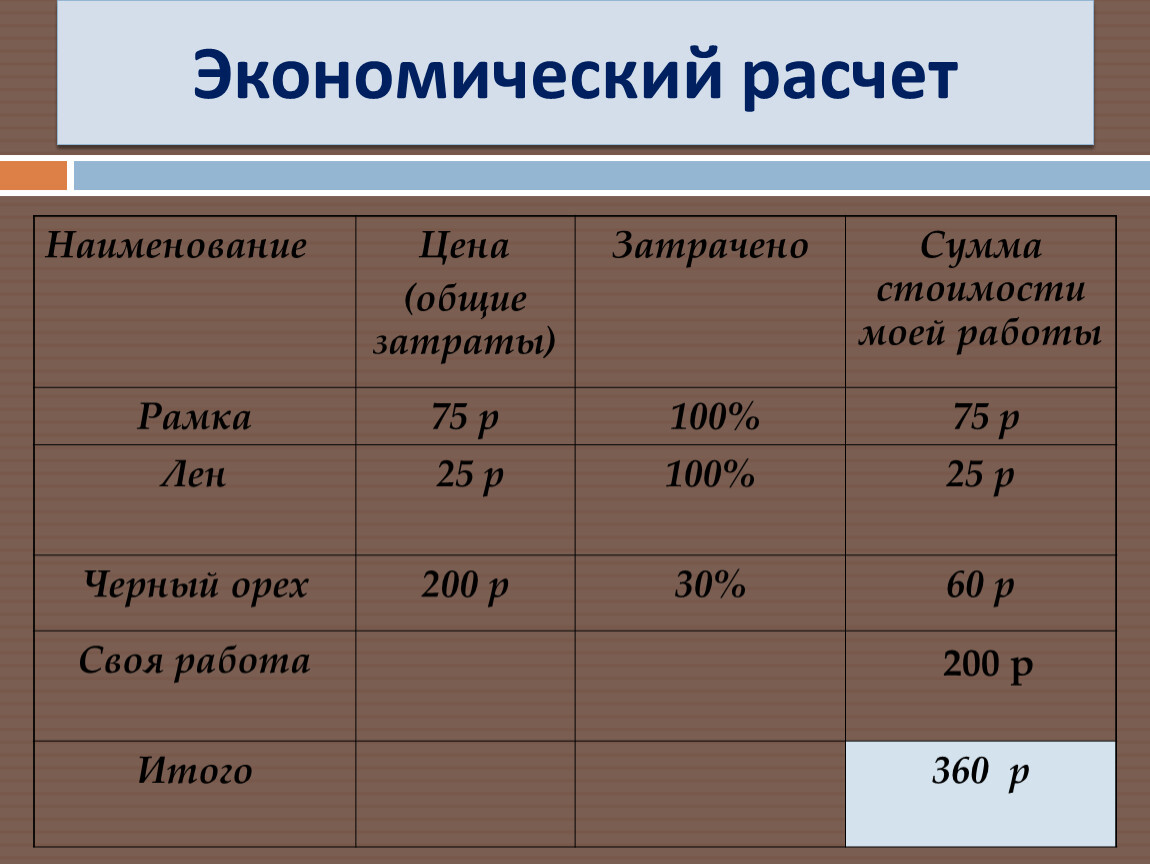 Экономический расчет

| Наименование | Цена (общие затраты) | Затрачено | Сумма стоимости моей работы |
|---|---|---|---|
| Рамка | 75 р | 100% | 75 р |
| Лен | 25 р | 100% | 25 р |
| Черный орех | 200 р | 30% | 60 р |
| Своя работа | | | 200 р |
| Итого | | | 360 р |